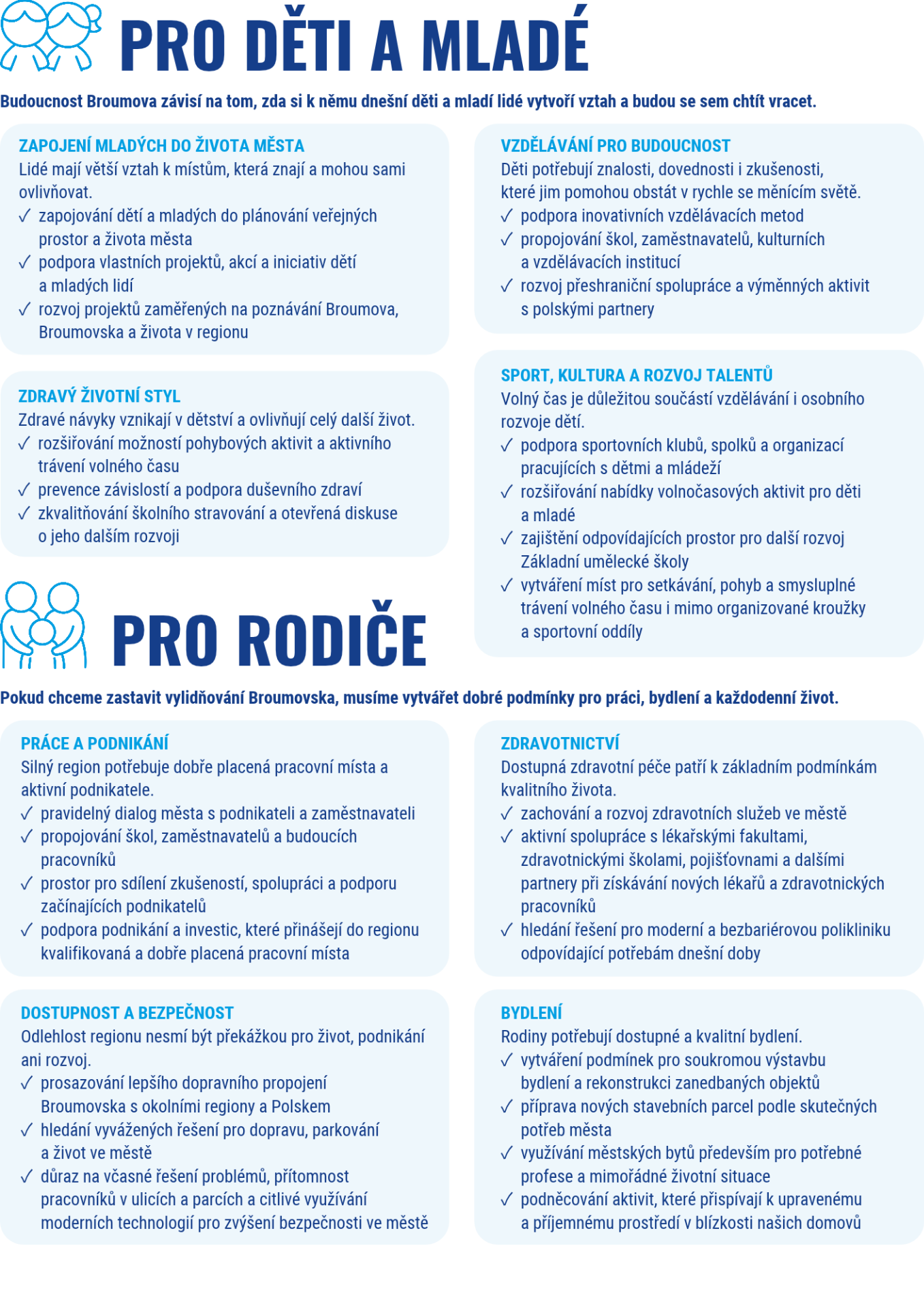 PRO DĚTI A MLADÉ

Budoucnost Broumova závisí na tom, zda si k němu dnešní děti a mladí lidé vytvoří vztah a budou se sem chtít vracet.

ZAPOJENÍ MLADÝCH DO ŽIVOTA MĚSTA
Lidé mají větší vztah k místům, která znají a mohou sami ovlivňovat.
✓ zapojování dětí a mladých do plánování veřejných prostor a života města
✓ podpora vlastních projektů, akcí a iniciativ dětí a mladých lidí
✓ rozvoj projektů zaměřených na poznávání Broumova, Broumovska a života v regionu

ZDRAVÝ ŽIVOTNÍ STYL
Zdravé návyky vznikají v dětství a ovlivňují celý další život.
✓ rozšiřování možností pohybových aktivit a aktivního trávení volného času
✓ prevence závislostí a podpora duševního zdraví
✓ zkvalitňování školního stravování a otevřená diskuse o jeho dalším rozvoji

VZDĚLÁVÁNÍ PRO BUDOUCNOST
Děti potřebují znalosti, dovednosti i zkušenosti, které jim pomohou obstát v rychle se měnícím světě.
✓ podpora inovativních vzdělávacích metod
✓ propojování škol, zaměstnavatelů, kulturních a vzdělávacích institucí
✓ rozvoj přeshraniční spolupráce a výměnných aktivit s polskými partnery

SPORT, KULTURA A ROZVOJ TALENTŮ
Volný čas je důležitou součástí vzdělávání i osobního rozvoje dětí.
✓ podpora sportovních klubů, spolků a organizací pracujících s dětmi a mládeží
✓ rozšiřování nabídky volnočasových aktivit pro děti a mladé
✓ zajištění odpovídajících prostor pro další rozvoj Základní umělecké školy
✓ vytváření míst pro setkávání, pohyb a smysluplné trávení volného času i mimo organizované kroužky a sportovní oddíly

PRO RODIČE

Pokud chceme zastavit vylidňování Broumovska, musíme vytvářet dobré podmínky pro práci, bydlení a každodenní život.

PRÁCE A PODNIKÁNÍ
Silný region potřebuje dobře placená pracovní místa a aktivní podnikatele.
✓ pravidelný dialog města s podnikateli a zaměstnavateli
✓ propojování škol, zaměstnavatelů a budoucích pracovníků
✓ prostor pro sdílení zkušeností, spolupráci a podporu začínajících podnikatelů
✓ podpora podnikání a investic, které přinášejí do regionu kvalifikovaná a dobře placená pracovní místa

DOSTUPNOST A BEZPEČNOST
Odlehlost regionu nesmí být překážkou pro život, podnikání ani rozvoj.
✓ prosazování lepšího dopravního propojení Broumovska s okolními regiony a Polskem
✓ hledání vyvážených řešení pro dopravu, parkování a život ve městě
✓ důraz na včasné řešení problémů, přítomnost pracovníků v ulicích a parcích a citlivé využívání moderních technologií pro zvýšení bezpečnosti ve městě

ZDRAVOTNICTVÍ
Dostupná zdravotní péče patří k základním podmínkám kvalitního života.
✓ zachování a rozvoj zdravotních služeb ve městě
✓ aktivní spolupráce s lékařskými fakultami, zdravotnickými školami, pojišťovnami a dalšími partnery při získávání nových lékařů a zdravotnických pracovníků
✓ hledání řešení pro moderní a bezbariérovou polikliniku odpovídající potřebám dnešní doby

BYDLENÍ
Rodiny potřebují dostupné a kvalitní bydlení.
✓ vytváření podmínek pro soukromou výstavbu bydlení a rekonstrukci zanedbaných objektů
✓ příprava nových stavebních parcel podle skutečných potřeb města
✓ využívání městských bytů především pro potřebné profese a mimořádné životní situace
✓ podněcování aktivit, které přispívají k upravenému a příjemnému prostředí v blízkosti našich domovů